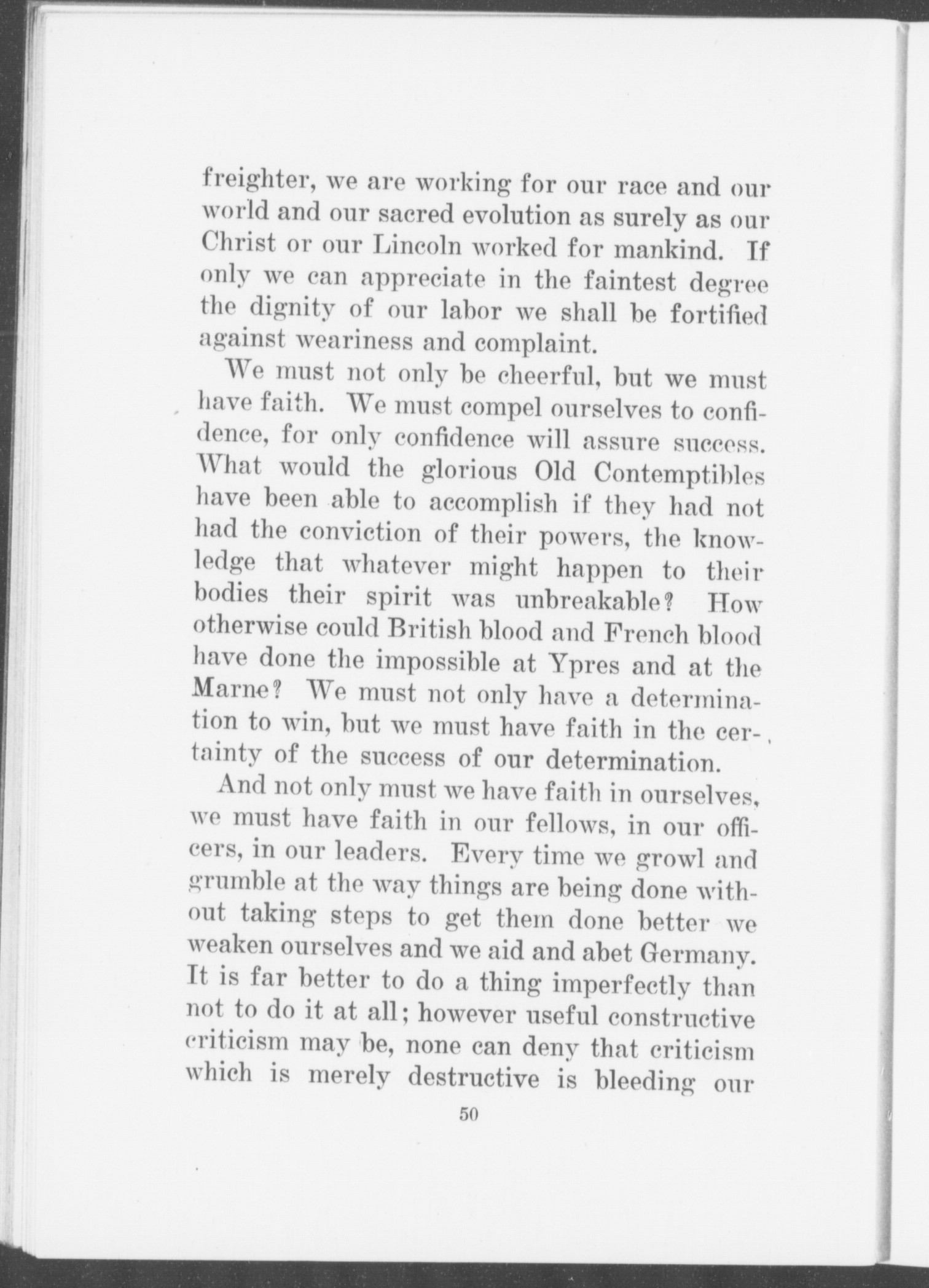 freighter, we are working for our race and our world and our sacred evolution as surely as our Christ or our Lincoln worked for mankind. If only we can appreciate in the faintest degree the dignity of our labor we shall be fortified against weariness and complaint.

We must not only be cheerful, but we must have faith. We must compel ourselves to confidence, for only confidence will assure success. What would the glorious Old Contemptibles have been able to accomplish if they had not had the conviction of their powers, the knowledge that whatever might happen to their bodies their spirit was unbreakable? How otherwise could British blood and French blood have done the impossible at Ypres and at the Marne? We must not only have a determination to win, but we must have faith in the certainty of the success of our determination.

And not only must we have faith in ourselves, we must have faith in our fellows, in our officers, in our leaders. Every time we growl and grumble at the way things are being done without taking steps to get them done better we weaken ourselves and we aid and abet Germany. It is far better to do a thing imperfectly than not to do it at all; however useful constructive criticism may be, none can deny that criticism which is merely destructive is bleeding our

50